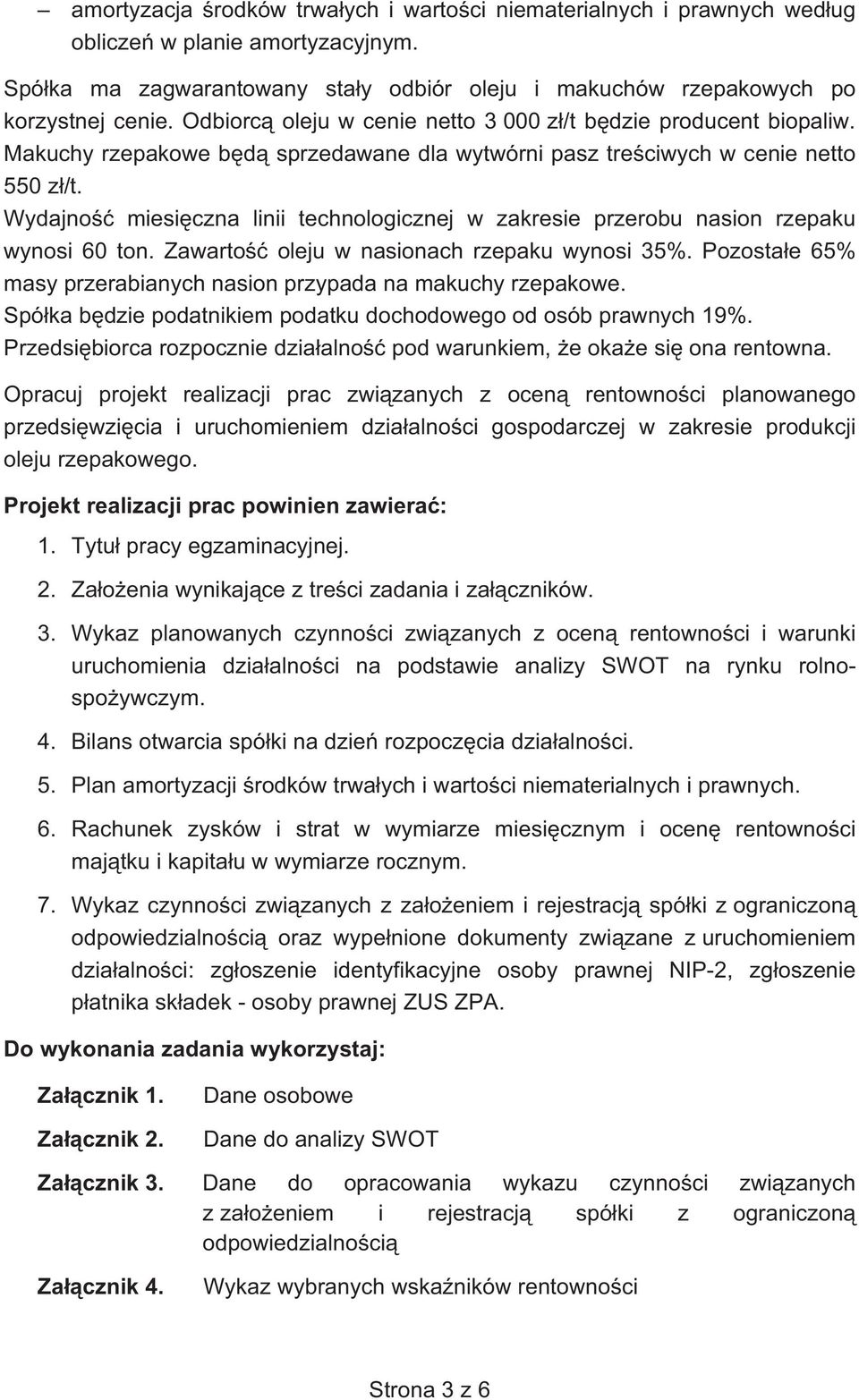 – amortyzacja środków trwałych i wartości niematerialnych i prawnych według obliczeń w planie amortyzacyjnym.

Spółka ma zagwarantowany stały odbiór oleju i makuchów rzepakowych po korzystnej cenie. Odbiorcą oleju w cenie netto 3 000 zł/t będzie producent biopaliw. Makuchy rzepakowe będą sprzedawane dla wytwórni pasz treściwych w cenie netto 550 zł/t.
Wydajność miesięczna linii technologicznej w zakresie przerobu nasion rzepaku wynosi 60 ton. Zawartość oleju w nasionach rzepaku wynosi 35%. Pozostałe 65% masy przerabianych nasion przypada na makuchy rzepakowe.
Spółka będzie podatnikiem podatku dochodowego od osób prawnych 19%.
Przedsiębiorca rozpocznie działalność pod warunkiem, że okaże się ona rentowna.

Opracuj projekt realizacji prac związanych z oceną rentowności planowanego przedsięwzięcia i uruchomieniem działalności gospodarczej w zakresie produkcji oleju rzepakowego.

Projekt realizacji prac powinien zawierać:

1. Tytuł pracy egzaminacyjnej.
2. Założenia wynikające z treści zadania i załączników.
3. Wykaz planowanych czynności związanych z oceną rentowności i warunki uruchomienia działalności na podstawie analizy SWOT na rynku rolno-spożywczym.
4. Bilans otwarcia spółki na dzień rozpoczęcia działalności.
5. Plan amortyzacji środków trwałych i wartości niematerialnych i prawnych.
6. Rachunek zysków i strat w wymiarze miesięcznym i ocenę rentowności majątku i kapitału w wymiarze rocznym.
7. Wykaz czynności związanych z założeniem i rejestracją spółki z ograniczoną odpowiedzialnością oraz wypełnione dokumenty związane z uruchomieniem działalności: zgłoszenie identyfikacyjne osoby prawnej NIP-2, zgłoszenie płatnika składek - osoby prawnej ZUS ZPA.

Do wykonania zadania wykorzystaj:

Załącznik 1. Dane osobowe

Załącznik 2. Dane do analizy SWOT

Załącznik 3. Dane do opracowania wykazu czynności związanych z założeniem i rejestracją spółki z ograniczoną odpowiedzialnością

Załącznik 4. Wykaz wybranych wskaźników rentowności

Strona 3 z 6